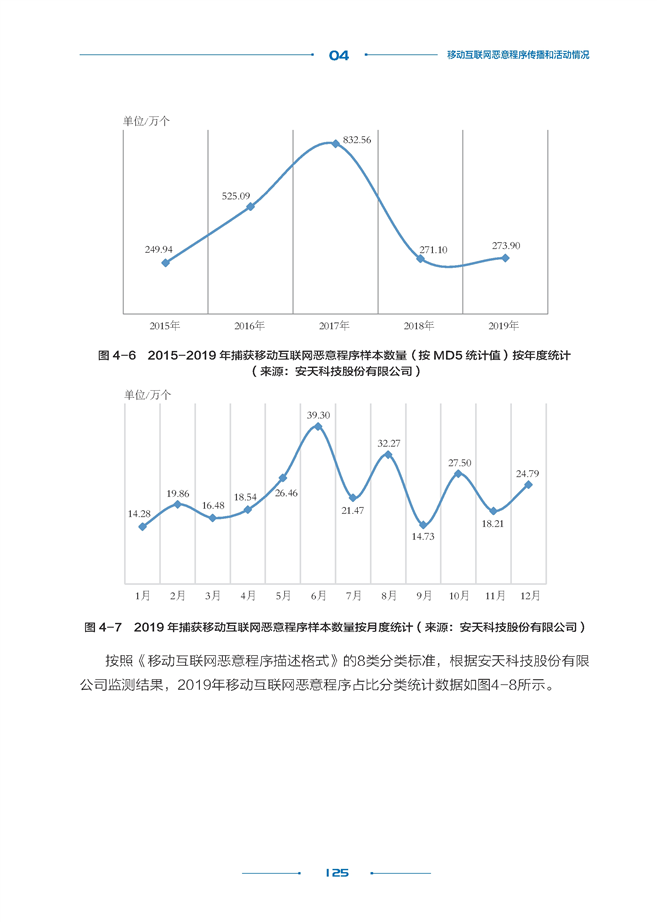 04 移动互联网恶意程序传播和活动情况

单位/万个

249.94
525.09
832.56
271.10
273.90

2015年 2016年 2017年 2018年 2019年

图 4-6 2015-2019 年捕获移动互联网恶意程序样本数量（按 MD5 统计值）按年度统计（来源：安天科技股份有限公司）

单位/万个

14.28
19.86
16.48
18.54
26.46
39.30
21.47
32.27
14.73
27.50
18.21
24.79

1月 2月 3月 4月 5月 6月 7月 8月 9月 10月 11月 12月

图 4-7 2019 年捕获移动互联网恶意程序样本数量按月度统计（来源：安天科技股份有限公司）

按照《移动互联网恶意程序描述格式》的8类分类标准，根据安天科技股份有限公司监测结果，2019年移动互联网恶意程序占比分类统计数据如图4-8所示。

125